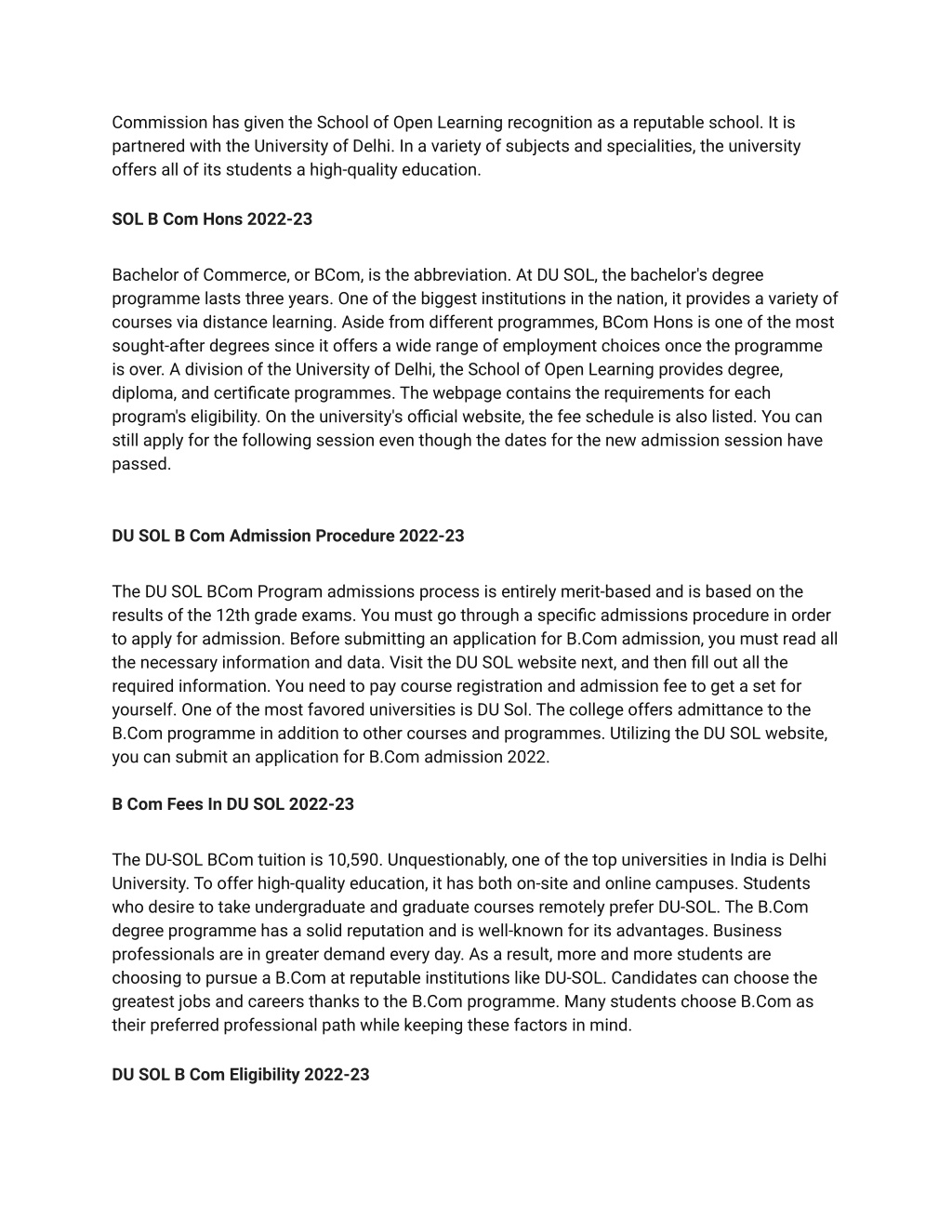 Commission has given the School of Open Learning recognition as a reputable school. It is partnered with the University of Delhi. In a variety of subjects and specialities, the university offers all of its students a high-quality education.

SOL B Com Hons 2022-23

Bachelor of Commerce, or BCom, is the abbreviation. At DU SOL, the bachelor's degree programme lasts three years. One of the biggest institutions in the nation, it provides a variety of courses via distance learning. Aside from different programmes, BCom Hons is one of the most sought-after degrees since it offers a wide range of employment choices once the programme is over. A division of the University of Delhi, the School of Open Learning provides degree, diploma, and certificate programmes. The webpage contains the requirements for each program's eligibility. On the university's official website, the fee schedule is also listed. You can still apply for the following session even though the dates for the new admission session have passed.

DU SOL B Com Admission Procedure 2022-23

The DU SOL BCom Program admissions process is entirely merit-based and is based on the results of the 12th grade exams. You must go through a specific admissions procedure in order to apply for admission. Before submitting an application for B.Com admission, you must read all the necessary information and data. Visit the DU SOL website next, and then fill out all the required information. You need to pay course registration and admission fee to get a set for yourself. One of the most favored universities is DU Sol. The college offers admittance to the B.Com programme in addition to other courses and programmes. Utilizing the DU SOL website, you can submit an application for B.Com admission 2022.

B Com Fees In DU SOL 2022-23

The DU-SOL BCom tuition is 10,590. Unquestionably, one of the top universities in India is Delhi University. To offer high-quality education, it has both on-site and online campuses. Students who desire to take undergraduate and graduate courses remotely prefer DU-SOL. The B.Com degree programme has a solid reputation and is well-known for its advantages. Business professionals are in greater demand every day. As a result, more and more students are choosing to pursue a B.Com at reputable institutions like DU-SOL. Candidates can choose the greatest jobs and careers thanks to the B.Com programme. Many students choose B.Com as their preferred professional path while keeping these factors in mind.

DU SOL B Com Eligibility 2022-23